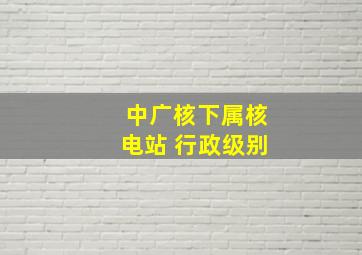 中广核下属核电站 行政级别